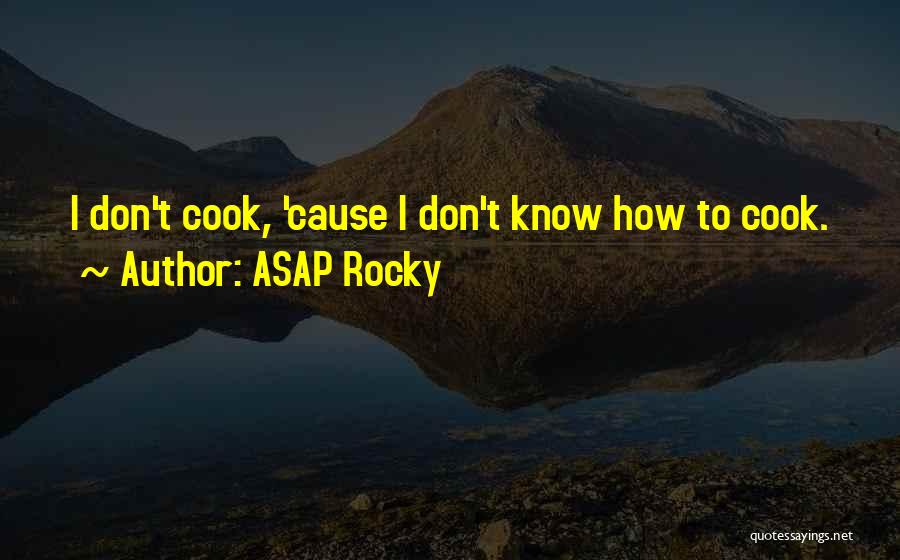 I don't cook, 'cause I don't know how to cook.
~ Author: ASAP Rocky

quotessayings.net